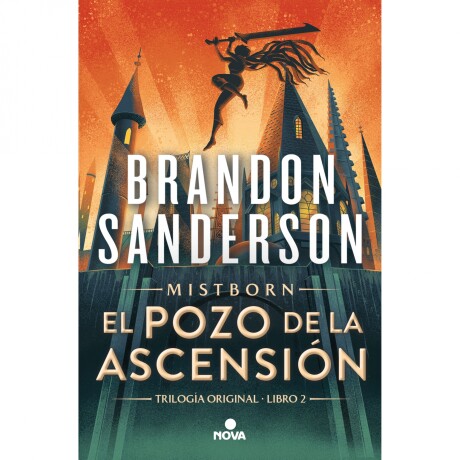 BRANDON SANDERSON

MISTBORN

EL POZO DE LA ASCENSIÓN

TRILOGÍA ORIGINAL · LIBRO 2

NOVA